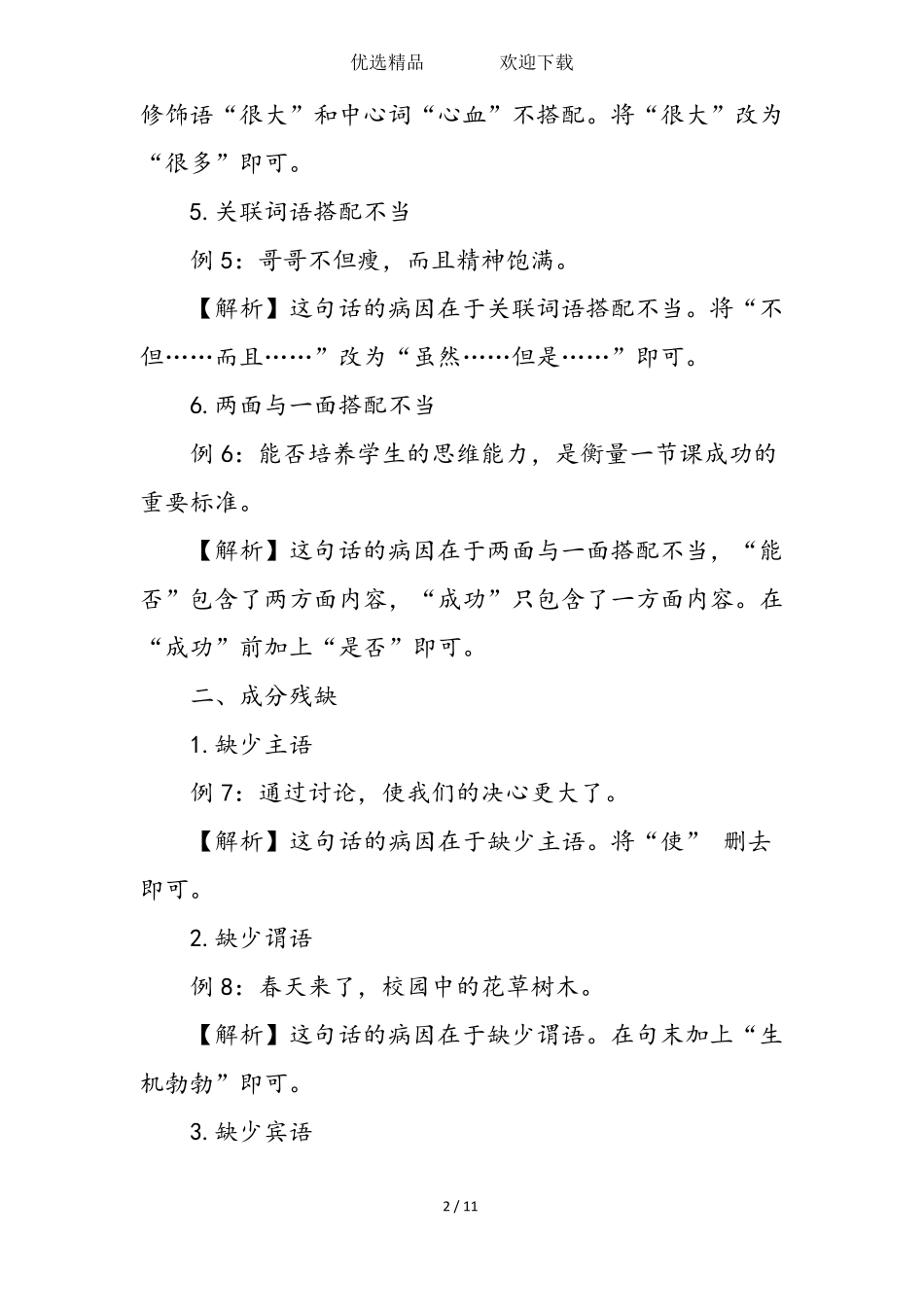 优选精品　　欢迎下载

修饰语“很大”和中心词“心血”不搭配。将“很大”改为“很多”即可。

5. 关联词语搭配不当

例 5：哥哥不但瘦，而且精神饱满。

【解析】这句话的病因在于关联词语搭配不当。将“不但……而且……”改为“虽然……但是……”即可。

6. 两面与一面搭配不当

例 6：能否培养学生的思维能力，是衡量一节课成功的重要标准。

【解析】这句话的病因在于两面与一面搭配不当，“能否”包含了两方面内容，“成功”只包含了一方面内容。在“成功”前加上“是否”即可。

二、成分残缺

1. 缺少主语

例 7：通过讨论，使我们的决心更大了。

【解析】这句话的病因在于缺少主语。将“使” 删去即可。

2. 缺少谓语

例 8：春天来了，校园中的花草树木。

【解析】这句话的病因在于缺少谓语。在句末加上“生机勃勃”即可。

3. 缺少宾语

2 / 11